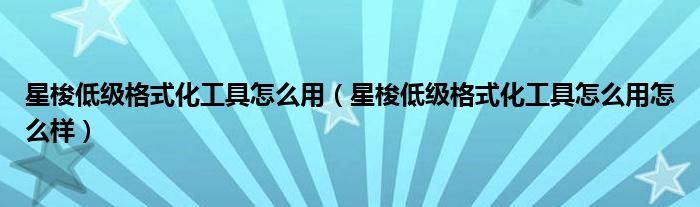 星梭低级格式化工具怎么用（星梭低级格式化工具怎么用怎么样）